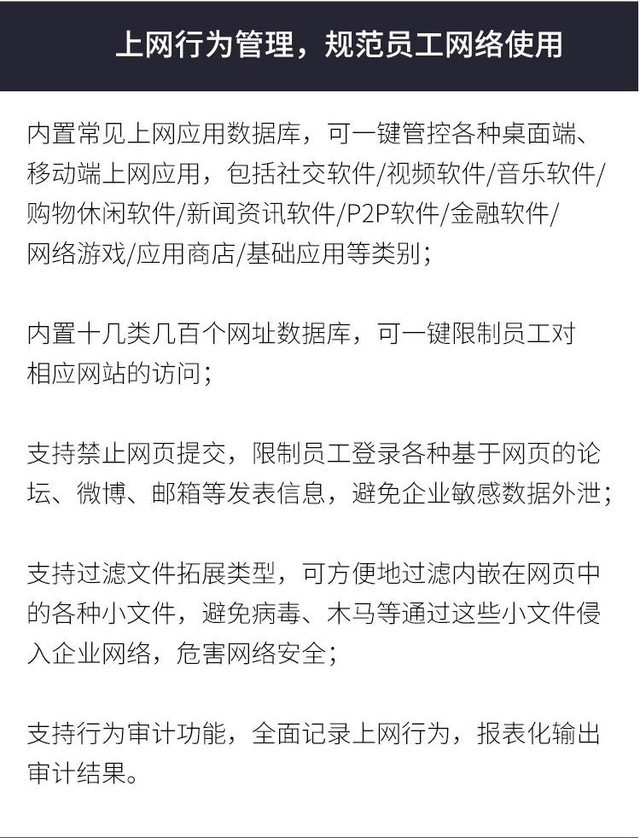 上网行为管理，规范员工网络使用

内置常见上网应用数据库，可一键管控各种桌面端、移动端上网应用，包括社交软件/视频软件/音乐软件/购物休闲软件/新闻资讯软件/P2P软件/金融软件/网络游戏/应用商店/基础应用等类别；

内置十几类几百个网址数据库，可一键限制员工对相应网站的访问；

支持禁止网页提交，限制员工登录各种基于网页的论坛、微博、邮箱等发表信息，避免企业敏感数据外泄；

支持过滤文件拓展类型，可方便地过滤内嵌在网页中的各种小文件，避免病毒、木马等通过这些小文件侵入企业网络，危害网络安全；

支持行为审计功能，全面记录上网行为，报表化输出审计结果。